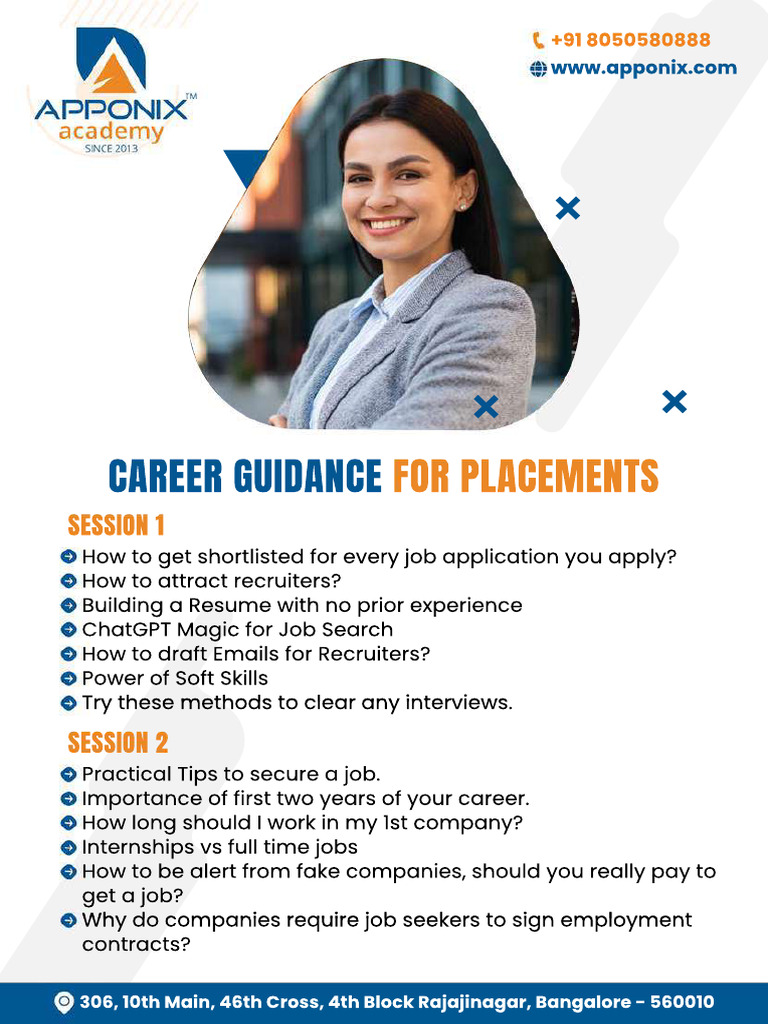 APPONIX™
academy
SINCE 2013

+91 8050580888
www.apponix.com

CAREER GUIDANCE FOR PLACEMENTS

SESSION 1

How to get shortlisted for every job application you apply?
How to attract recruiters?
Building a Resume with no prior experience
ChatGPT Magic for Job Search
How to draft Emails for Recruiters?
Power of Soft Skills
Try these methods to clear any interviews.

SESSION 2

Practical Tips to secure a job.
Importance of first two years of your career.
How long should I work in my 1st company?
Internships vs full time jobs
How to be alert from fake companies, should you really pay to get a job?
Why do companies require job seekers to sign employment contracts?

306, 10th Main, 46th Cross, 4th Block Rajajinagar, Bangalore – 560010